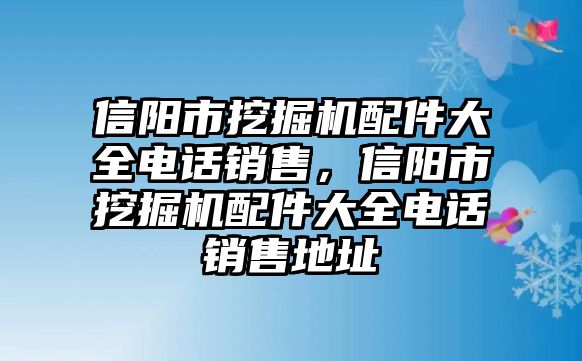 信阳市挖掘机配件大全电话销售，信阳市挖掘机配件大全电话销售地址